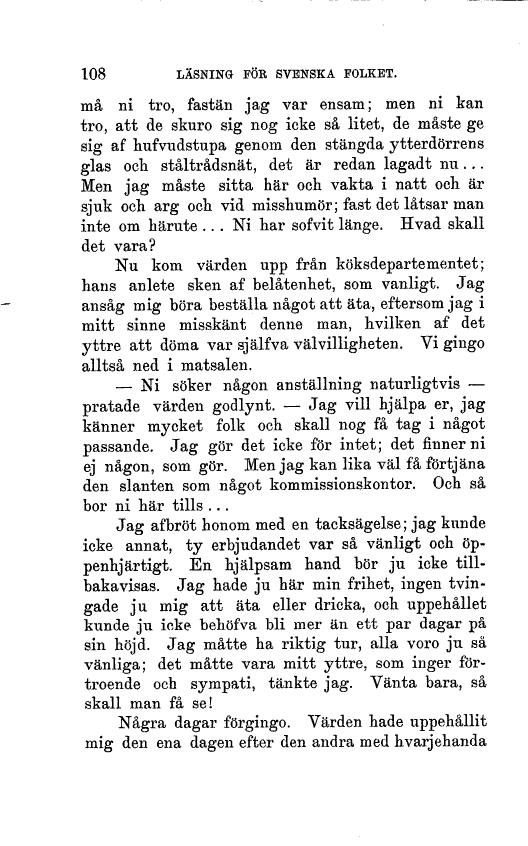 108 LÄSNING FÖR SVENSKA FOLKET.

må ni tro, fastän jag var ensam; men ni kan tro, att de skuro sig nog icke så litet, de måste ge sig af hufvudstupa genom den stängda ytterdörrens glas och ståltrådsnät, det är redan lagadt nu... Men jag måste sitta här och vakta i natt och är sjuk och arg och vid misshumör; fast det låtsar man inte om härute... Ni har sofvit länge. Hvad skall det vara?

Nu kom värden upp från köksdepartementet; hans anlete sken af belåtenhet, som vanligt. Jag ansåg mig böra beställa något att äta, eftersom jag i mitt sinne misskänt denne man, hvilken af det yttre att döma var själfva välvilligheten. Vi gingo alltså ned i matsalen.

— Ni söker någon anställning naturligtvis — pratade värden godlynt. — Jag vill hjälpa er, jag känner mycket folk och skall nog få tag i något passande. Jag gör det icke för intet; det finner ni ej någon, som gör. Men jag kan lika väl få förtjäna den slanten som något kommissionskontor. Och så bor ni här tills...

Jag afbröt honom med en tacksägelse; jag kunde icke annat, ty erbjudandet var så vänligt och öppenhjärtigt. En hjälpsam hand bör ju icke tillbakavisas. Jag hade ju här min frihet, ingen tvingade ju mig att äta eller dricka, och uppehållet kunde ju icke behöfva bli mer än ett par dagar på sin höjd. Jag måtte ha riktig tur, alla voro ju så vänliga; det måtte vara mitt yttre, som inger förtroende och sympati, tänkte jag. Vänta bara, så skall man få se!

Några dagar förgingo. Värden hade uppehållit mig den ena dagen efter den andra med hvarjehanda